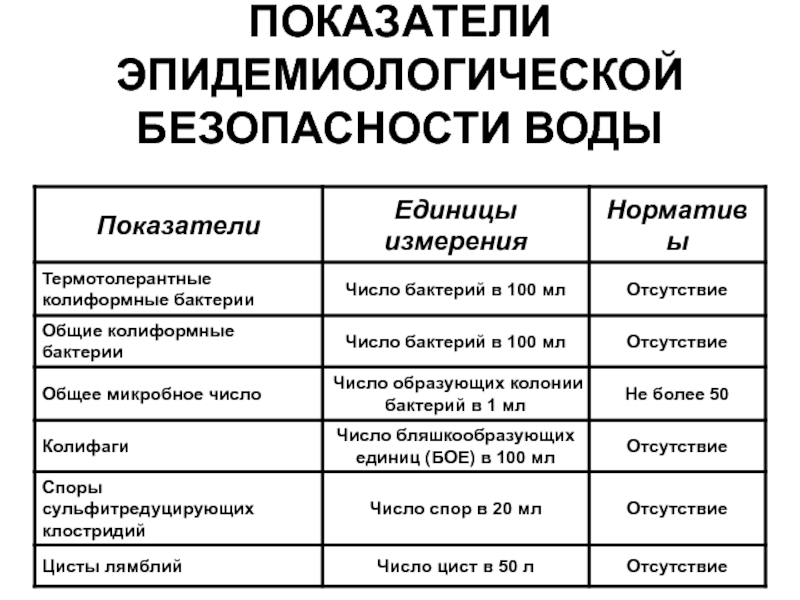 ПОКАЗАТЕЛИ ЭПИДЕМИОЛОГИЧЕСКОЙ БЕЗОПАСНОСТИ ВОДЫ

| Показатели | Единицы измерения | Нормативы |
|---|---|---|
| Термотолерантные колиформные бактерии | Число бактерий в 100 мл | Отсутствие |
| Общие колиформные бактерии | Число бактерий в 100 мл | Отсутствие |
| Общее микробное число | Число образующих колонии бактерий в 1 мл | Не более 50 |
| Колифаги | Число бляшкообразующих единиц (БОЕ) в 100 мл | Отсутствие |
| Споры сульфитредуцирующих клостридий | Число спор в 20 мл | Отсутствие |
| Цисты лямблий | Число цист в 50 л | Отсутствие |